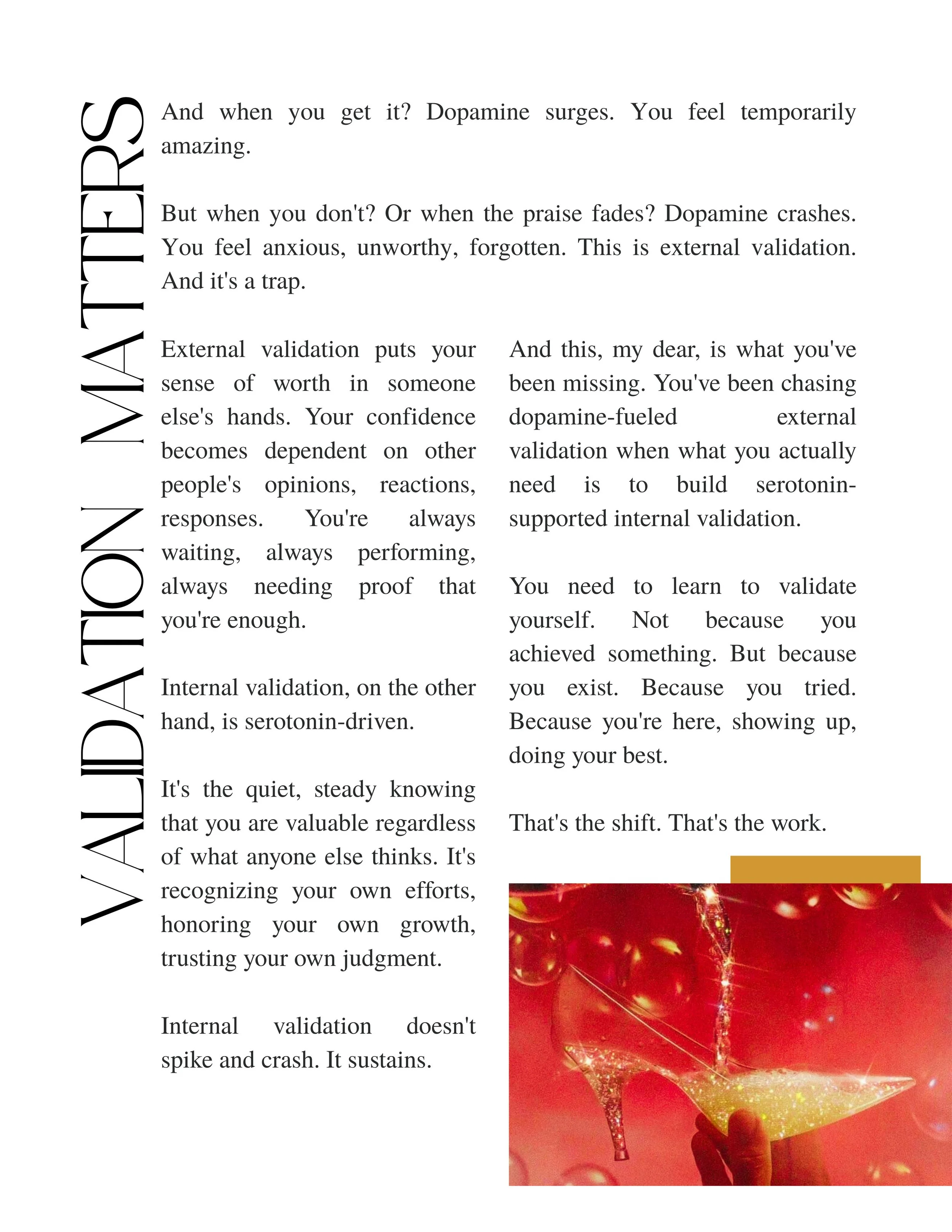 VALIDATION MATTERS

And when you get it? Dopamine surges. You feel temporarily amazing.

But when you don't? Or when the praise fades? Dopamine crashes. You feel anxious, unworthy, forgotten. This is external validation. And it's a trap.

External validation puts your sense of worth in someone else's hands. Your confidence becomes dependent on other people's opinions, reactions, responses. You're always waiting, always performing, always needing proof that you're enough.

Internal validation, on the other hand, is serotonin-driven.

It's the quiet, steady knowing that you are valuable regardless of what anyone else thinks. It's recognizing your own efforts, honoring your own growth, trusting your own judgment.

Internal validation doesn't spike and crash. It sustains.

And this, my dear, is what you've been missing. You've been chasing dopamine-fueled external validation when what you actually need is to build serotonin-supported internal validation.

You need to learn to validate yourself. Not because you achieved something. But because you exist. Because you tried. Because you're here, showing up, doing your best.

That's the shift. That's the work.